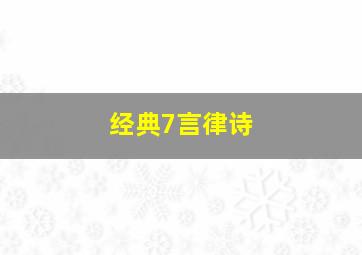 经典7言律诗